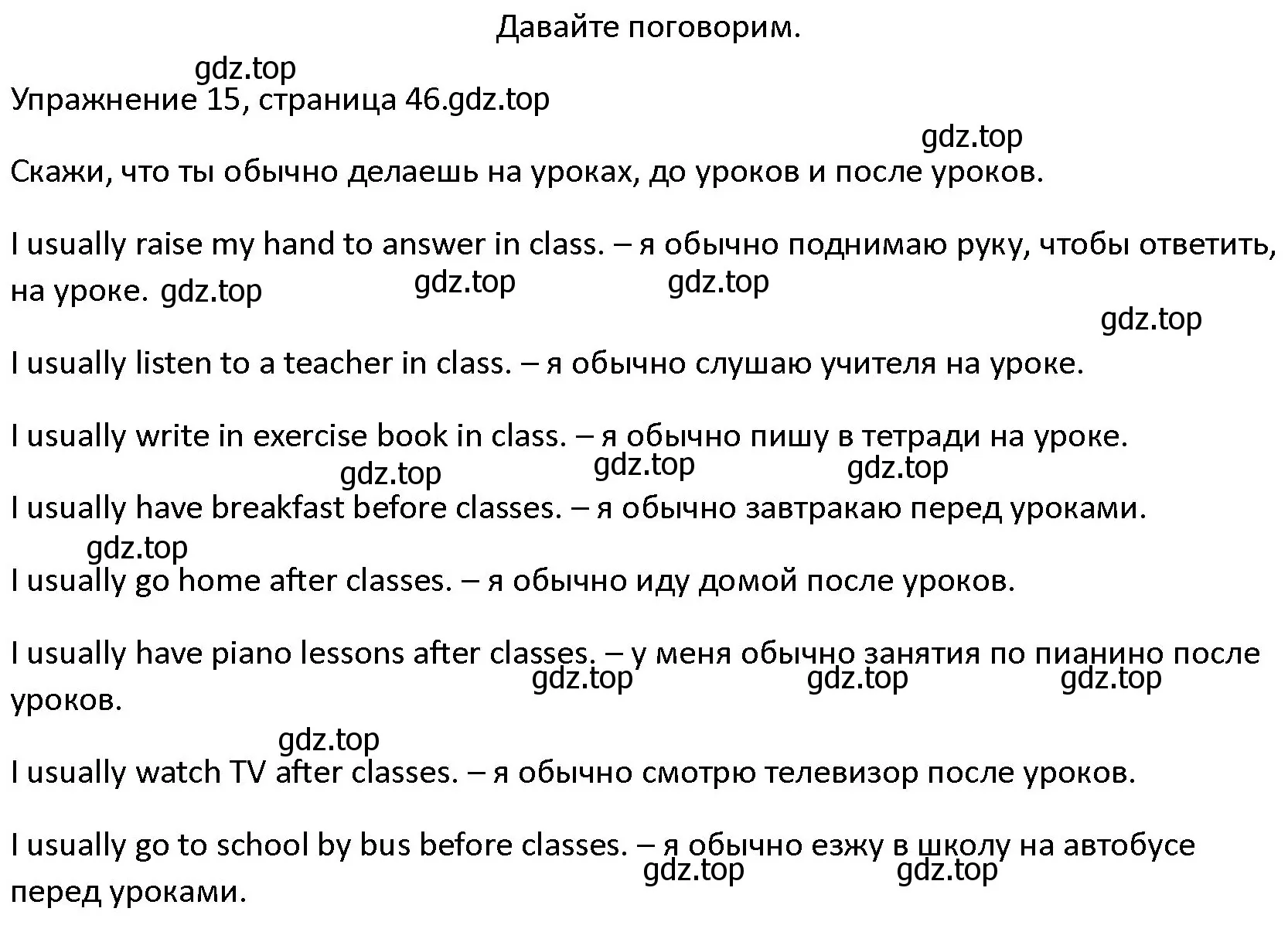 Давайте поговорим.

gdz.top

Упражнение 15, страница 46.gdz.top

gdz.top

Скажи, что ты обычно делаешь на уроках, до уроков и после уроков.

I usually raise my hand to answer in class. – я обычно поднимаю руку, чтобы ответить, на уроке. gdz.top gdz.top gdz.top

gdz.top

I usually listen to a teacher in class. – я обычно слушаю учителя на уроке.

I usually write in exercise book in class. – я обычно пишу в тетради на уроке.

gdz.top gdz.top gdz.top

I usually have breakfast before classes. – я обычно завтракаю перед уроками.

gdz.top

I usually go home after classes. – я обычно иду домой после уроков.

I usually have piano lessons after classes. – у меня обычно занятия по пианино после уроков. gdz.top gdz.top gdz.top

gdz.top

I usually watch TV after classes. – я обычно смотрю телевизор после уроков.

I usually go to school by bus before classes. – я обычно езжу в школу на автобусе перед уроками. gdz.top gdz.top